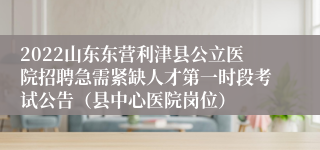 2022山东东营利津县公立医院招聘急需紧缺人才第一时段考试公告（县中心医院岗位）